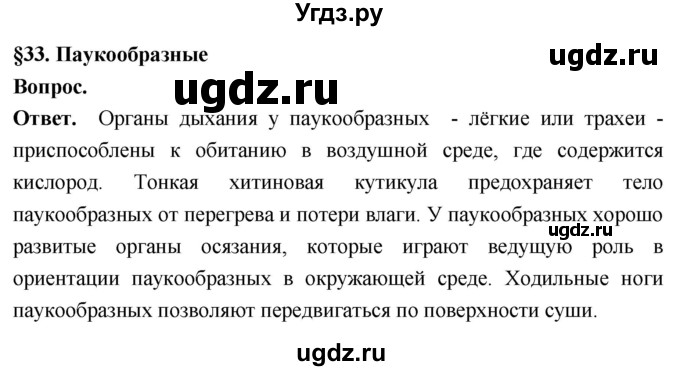 Угдз.ру

§33. Паукообразные

ugdz.ru

Вопрос.

ugdz.ru

Ответ. Органы дыхания у паукообразных - лёгкие или трахеи - приспособлены к обитанию в воздушной среде, где содержится кислород. Тонкая хитиновая кутикула предохраняет тело паукообразных от перегрева и потери влаги. У паукообразных хорошо развитые органы осязания, которые играют ведущую роль в ориентации паукообразных в окружающей среде. Ходильные ноги паукообразных позволяют передвигаться по поверхности суши.

ugdz.ru

ugdz.ru